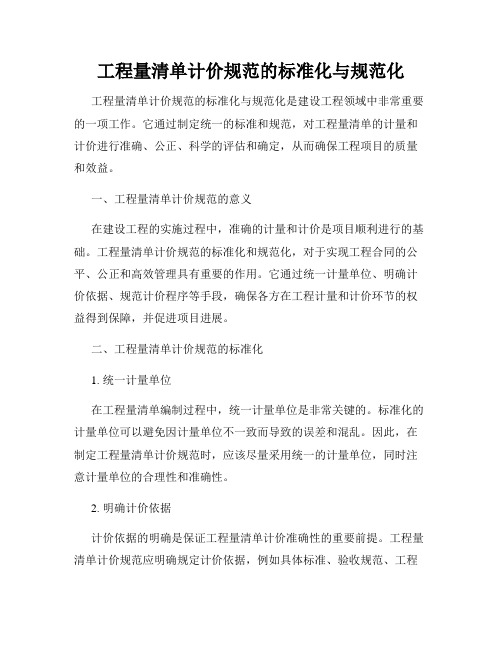 工程量清单计价规范的标准化与规范化

工程量清单计价规范的标准化与规范化是建设工程领域中非常重要的一项工作。它通过制定统一的标准和规范，对工程量清单的计量和计价进行准确、公正、科学的评估和确定，从而确保工程项目的质量和效益。

一、工程量清单计价规范的意义

在建设工程的实施过程中，准确的计量和计价是项目顺利进行的基础。工程量清单计价规范的标准化和规范化，对于实现工程合同的公平、公正和高效管理具有重要的作用。它通过统一计量单位、明确计价依据、规范计价程序等手段，确保各方在工程计量和计价环节的权益得到保障，并促进项目进展。

二、工程量清单计价规范的标准化

1. 统一计量单位

在工程量清单编制过程中，统一计量单位是非常关键的。标准化的计量单位可以避免因计量单位不一致而导致的误差和混乱。因此，在制定工程量清单计价规范时，应该尽量采用统一的计量单位，同时注意计量单位的合理性和准确性。

2. 明确计价依据

计价依据的明确是保证工程量清单计价准确性的重要前提。工程量清单计价规范应明确规定计价依据，例如具体标准、验收规范、工程